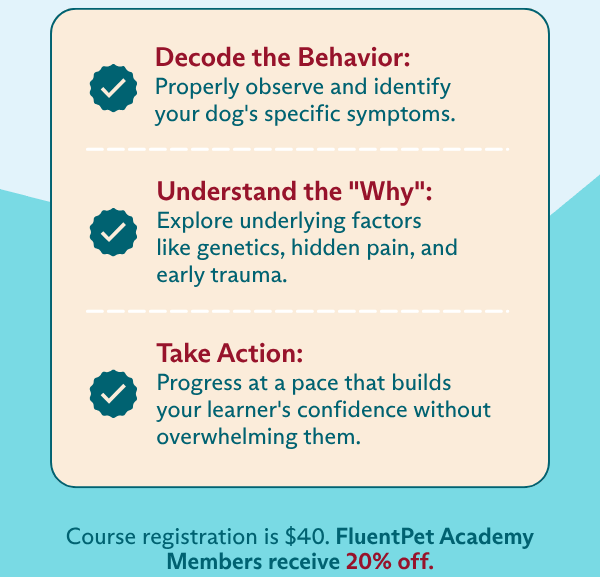 ✓ Decode the Behavior:
Properly observe and identify your dog's specific symptoms.

✓ Understand the "Why":
Explore underlying factors like genetics, hidden pain, and early trauma.

✓ Take Action:
Progress at a pace that builds your learner's confidence without overwhelming them.

Course registration is $40. FluentPet Academy Members receive 20% off.